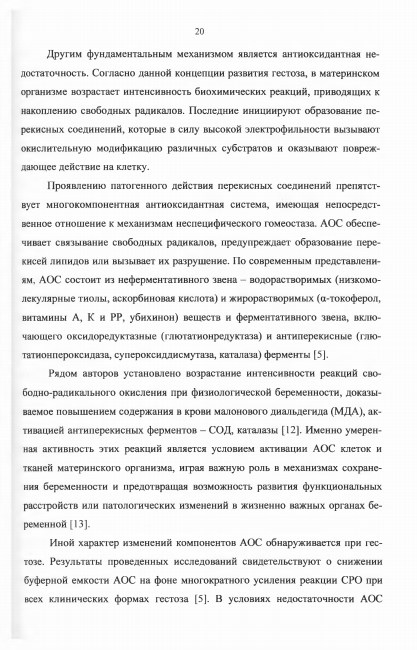 20

Другим фундаментальным механизмом является антиоксидантная недостаточность. Согласно данной концепции развития гестоза, в материнском организме возрастает интенсивность биохимических реакций, приводящих к накоплению свободных радикалов. Последние инициируют образование перекисных соединений, которые в силу высокой электрофильности вызывают окислительную модификацию различных субстратов и оказывают повреждающее действие на клетку.

Проявлению патогенного действия перекисных соединений препятствует многокомпонентная антиоксидантная система, имеющая непосредственное отношение к механизмам неспецифического гомеостаза. АОС обеспечивает связывание свободных радикалов, предупреждает образование перекисей липидов или вызывает их разрушение. По современным представлениям, АОС состоит из неферментативного звена – водорастворимых (низкомолекулярные тиолы, аскорбиновая кислота) и жирорастворимых (α-токоферол, витамины А, К и РР, убихинон) веществ и ферментативного звена, включающего оксидоредуктазные (глютатионредуктаза) и антиперекисные (глютатионпероксидаза, супероксиддисмутаза, каталаза) ферменты [5].

Рядом авторов установлено возрастание интенсивности реакций свободно-радикального окисления при физиологической беременности, доказываемое повышением содержания в крови малонового диальдегида (МДА), активацией антиперекисных ферментов – СОД, каталазы [12]. Именно умеренная активность этих реакций является условием активации АОС клеток и тканей материнского организма, играя важную роль в механизмах сохранения беременности и предотвращая возможность развития функциональных расстройств или патологических изменений в жизненно важных органах беременной [13].

Иной характер изменений компонентов АОС обнаруживается при гестозе. Результаты проведенных исследований свидетельствуют о снижении буферной емкости АОС на фоне многократного усиления реакции СРО при всех клинических формах гестоза [5]. В условиях недостаточности АОС